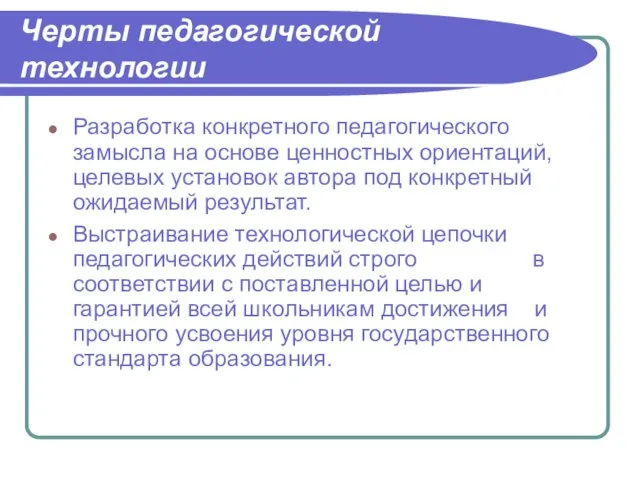 Черты педагогической технологии

Разработка конкретного педагогического замысла на основе ценностных ориентаций, целевых установок автора под конкретный ожидаемый результат.

Выстраивание технологической цепочки педагогических действий строго в соответствии с поставленной целью и гарантией всей школьникам достижения и прочного усвоения уровня государственного стандарта образования.